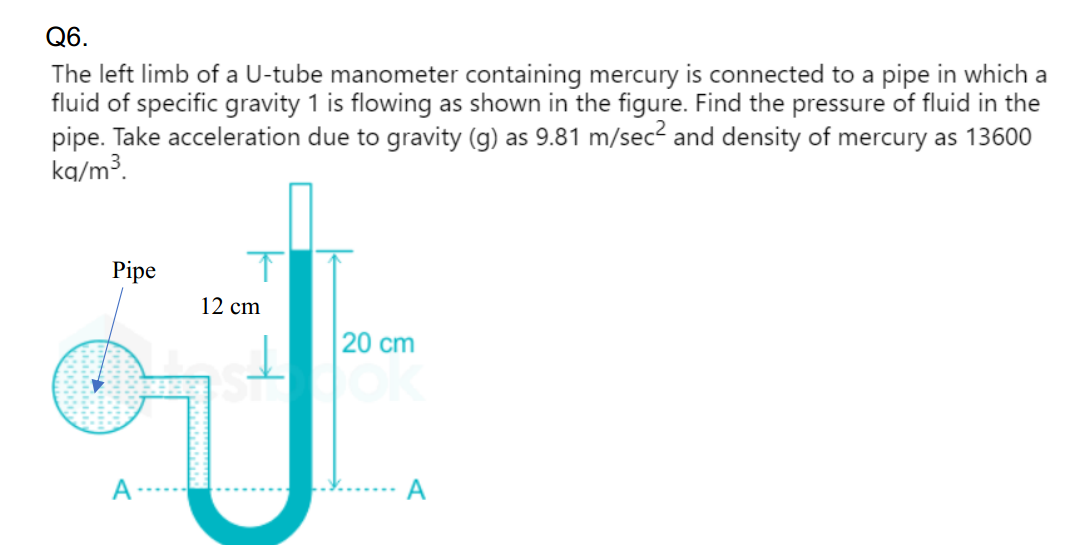 Q6.

The left limb of a U-tube manometer containing mercury is connected to a pipe in which a fluid of specific gravity 1 is flowing as shown in the figure. Find the pressure of fluid in the pipe. Take acceleration due to gravity (g) as 9.81 m/sec$^2$ and density of mercury as 13600 kg/m$^3$.

Pipe

12 cm

20 cm

testbook

A

A